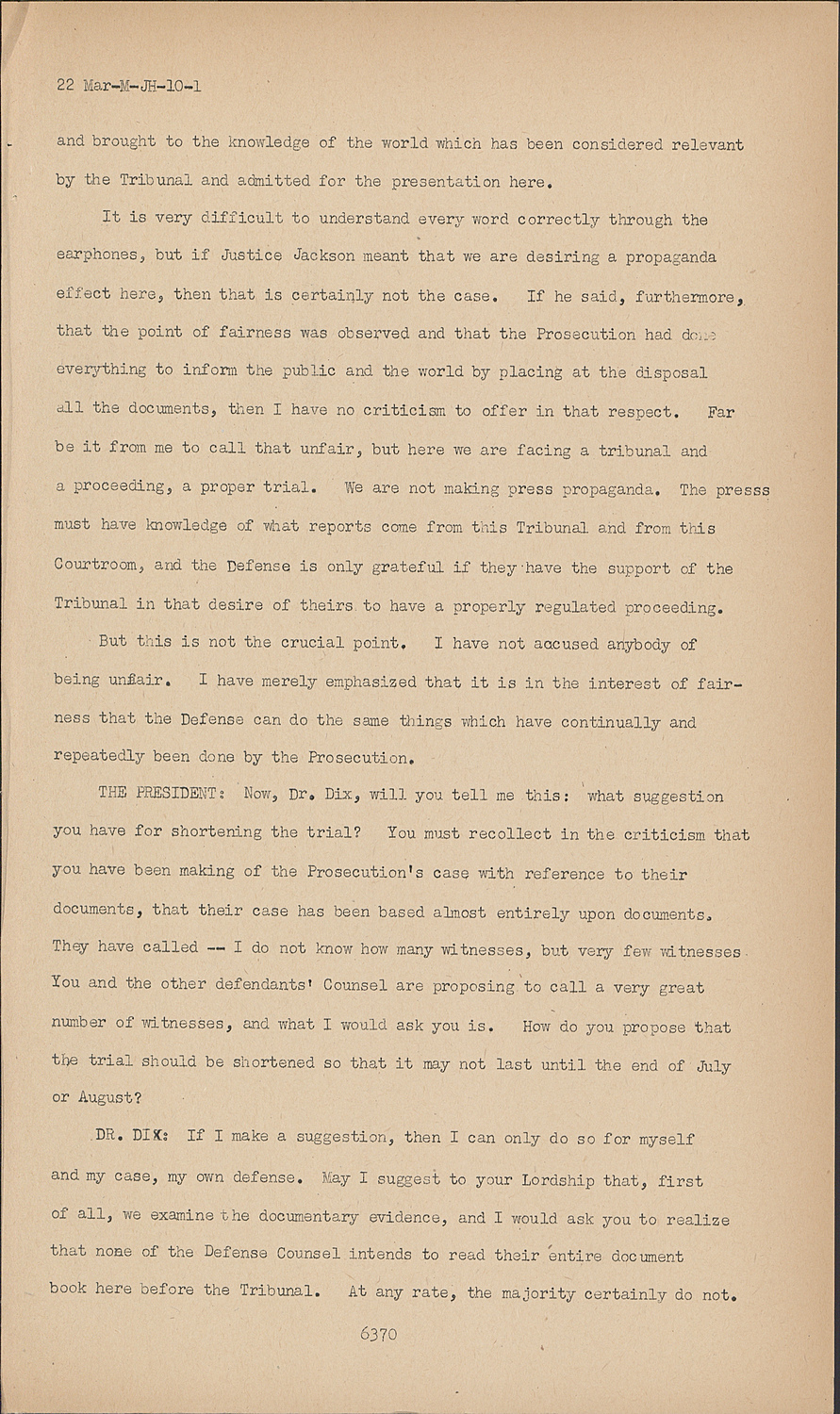 22 Mar-M-JH-10-1

and brought to the knowledge of the world which has been considered relevant by the Tribunal and admitted for the presentation here.

It is very difficult to understand every word correctly through the earphones, but if Justice Jackson meant that we are desiring a propaganda effect here, then that is certainly not the case. If he said, furthermore, that the point of fairness was observed and that the Prosecution had done everything to inform the public and the world by placing at the disposal all the documents, then I have no criticism to offer in that respect. Far be it from me to call that unfair, but here we are facing a tribunal and a proceeding, a proper trial. We are not making press propaganda. The presss must have knowledge of what reports come from this Tribunal and from this Courtroom, and the Defense is only grateful if they have the support of the Tribunal in that desire of theirs to have a properly regulated proceeding.

But this is not the crucial point. I have not accused anybody of being unfair. I have merely emphasized that it is in the interest of fairness that the Defense can do the same things which have continually and repeatedly been done by the Prosecution.

THE PRESIDENT: Now, Dr. Dix, will you tell me this: what suggestion you have for shortening the trial? You must recollect in the criticism that you have been making of the Prosecution's case with reference to their documents, that their case has been based almost entirely upon documents. They have called -- I do not know how many witnesses, but very few witnesses. You and the other defendants' Counsel are proposing to call a very great number of witnesses, and what I would ask you is. How do you propose that the trial should be shortened so that it may not last until the end of July or August?

DR. DIX: If I make a suggestion, then I can only do so for myself and my case, my own defense. May I suggest to your Lordship that, first of all, we examine the documentary evidence, and I would ask you to realize that none of the Defense Counsel intends to read their entire document book here before the Tribunal. At any rate, the majority certainly do not.

6370